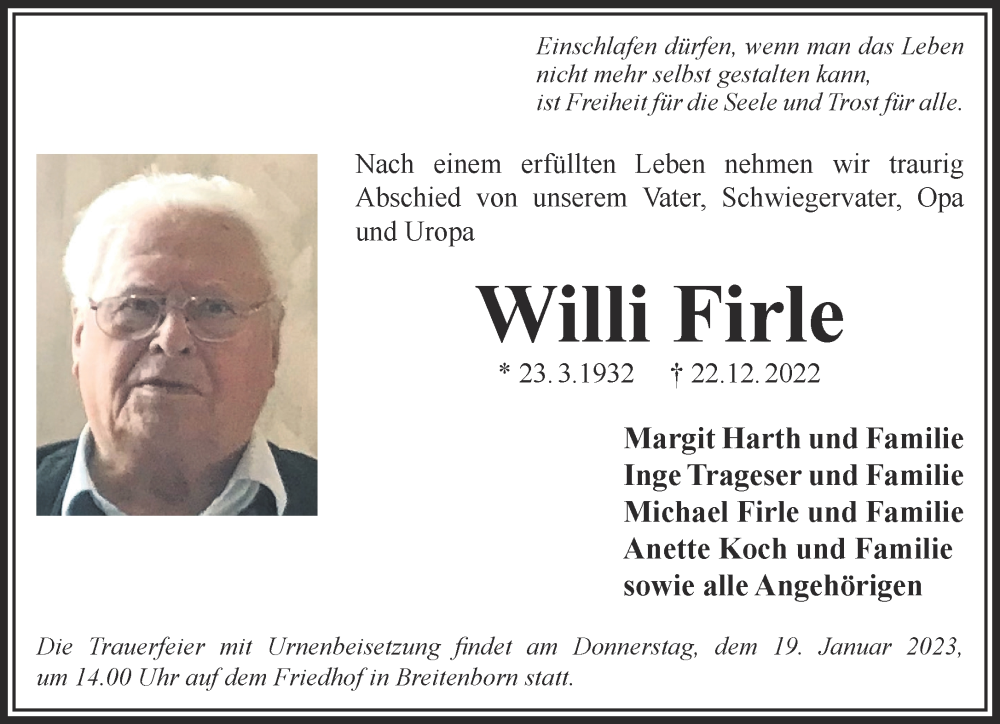 Einschlafen dürfen, wenn man das Leben
nicht mehr selbst gestalten kann,
ist Freiheit für die Seele und Trost für alle.

Nach einem erfüllten Leben nehmen wir traurig Abschied von unserem Vater, Schwiegervater, Opa und Uropa

Willi Firle

* 23. 3.1932 † 22.12. 2022

Margit Harth und Familie
Inge Trageser und Familie
Michael Firle und Familie
Anette Koch und Familie
sowie alle Angehörigen

Die Trauerfeier mit Urnenbeisetzung findet am Donnerstag, dem 19. Januar 2023, um 14.00 Uhr auf dem Friedhof in Breitenborn statt.